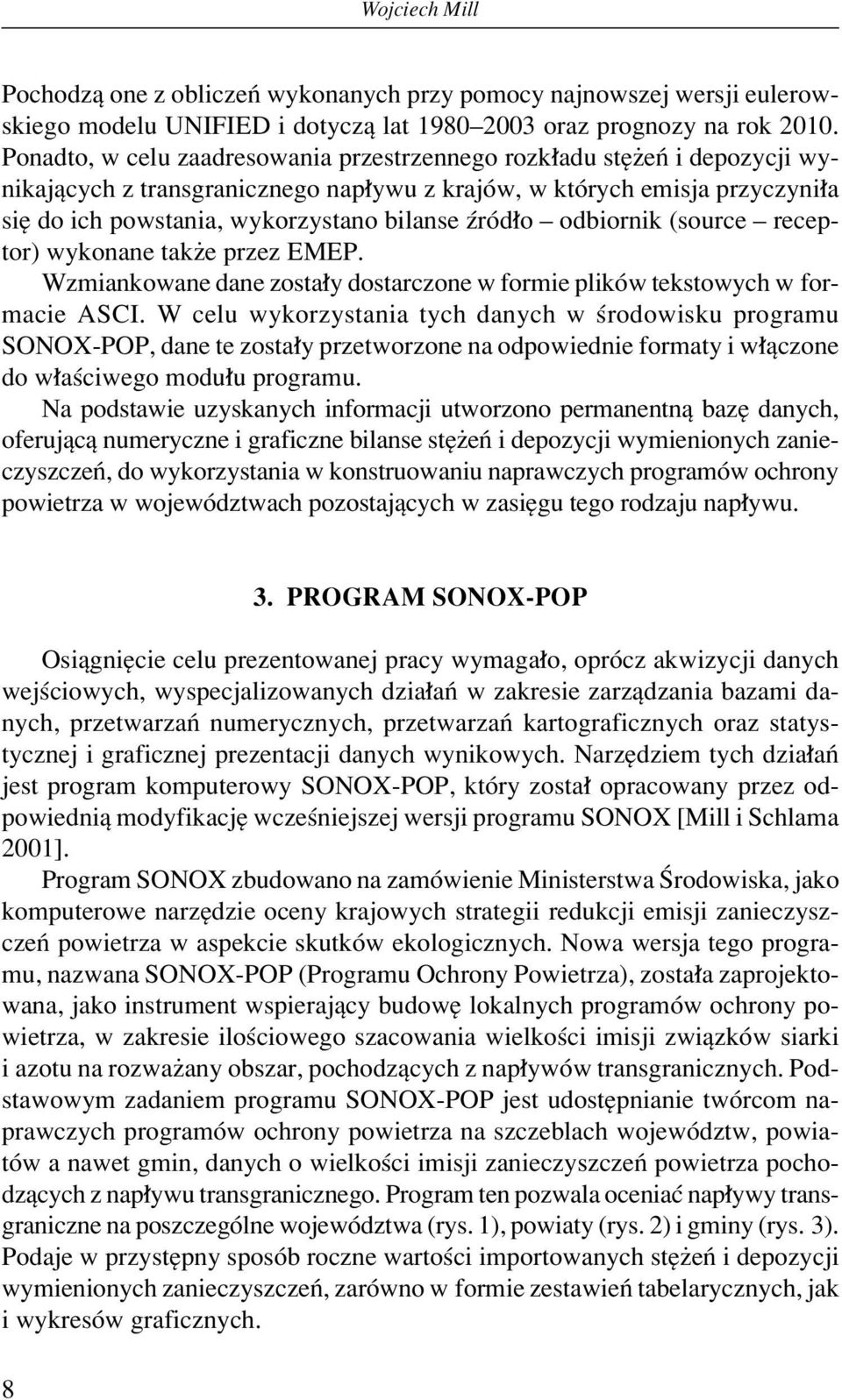 Wojciech Mill

Pochodzą one z obliczeń wykonanych przy pomocy najnowszej wersji eulerowskiego modelu UNIFIED i dotyczą lat 1980–2003 oraz prognozy na rok 2010. Ponadto, w celu zaadresowania przestrzennego rozkładu stężeń i depozycji wynikających z transgranicznego napływu z krajów, w których emisja przyczyniła się do ich powstania, wykorzystano bilanse źródło – odbiornik (source – receptor) wykonane także przez EMEP.

Wzmiankowane dane zostały dostarczone w formie plików tekstowych w formacie ASCI. W celu wykorzystania tych danych w środowisku programu SONOX-POP, dane te zostały przetworzone na odpowiednie formaty i włączone do właściwego modułu programu.

Na podstawie uzyskanych informacji utworzono permanentną bazę danych, oferującą numeryczne i graficzne bilanse stężeń i depozycji wymienionych zanieczyszczeń, do wykorzystania w konstruowaniu naprawczych programów ochrony powietrza w województwach pozostających w zasięgu tego rodzaju napływu.

3. PROGRAM SONOX-POP

Osiągnięcie celu prezentowanej pracy wymagało, oprócz akwizycji danych wejściowych, wyspecjalizowanych działań w zakresie zarządzania bazami danych, przetwarzań numerycznych, przetwarzań kartograficznych oraz statystycznej i graficznej prezentacji danych wynikowych. Narzędziem tych działań jest program komputerowy SONOX-POP, który został opracowany przez odpowiednią modyfikację wcześniejszej wersji programu SONOX [Mill i Schlama 2001].

Program SONOX zbudowano na zamówienie Ministerstwa Środowiska, jako komputerowe narzędzie oceny krajowych strategii redukcji emisji zanieczyszczeń powietrza w aspekcie skutków ekologicznych. Nowa wersja tego programu, nazwana SONOX-POP (Programu Ochrony Powietrza), została zaprojektowana, jako instrument wspierający budowę lokalnych programów ochrony powietrza, w zakresie ilościowego szacowania wielkości imisji związków siarki i azotu na rozważany obszar, pochodzących z napływów transgranicznych. Podstawowym zadaniem programu SONOX-POP jest udostępnianie twórcom naprawczych programów ochrony powietrza na szczeblach województw, powiatów a nawet gmin, danych o wielkości imisji zanieczyszczeń powietrza pochodzących z napływu transgranicznego. Program ten pozwala oceniać napływy transgraniczne na poszczególne województwa (rys. 1), powiaty (rys. 2) i gminy (rys. 3). Podaje w przystępny sposób roczne wartości importowanych stężeń i depozycji wymienionych zanieczyszczeń, zarówno w formie zestawień tabelarycznych, jak i wykresów graficznych.

8